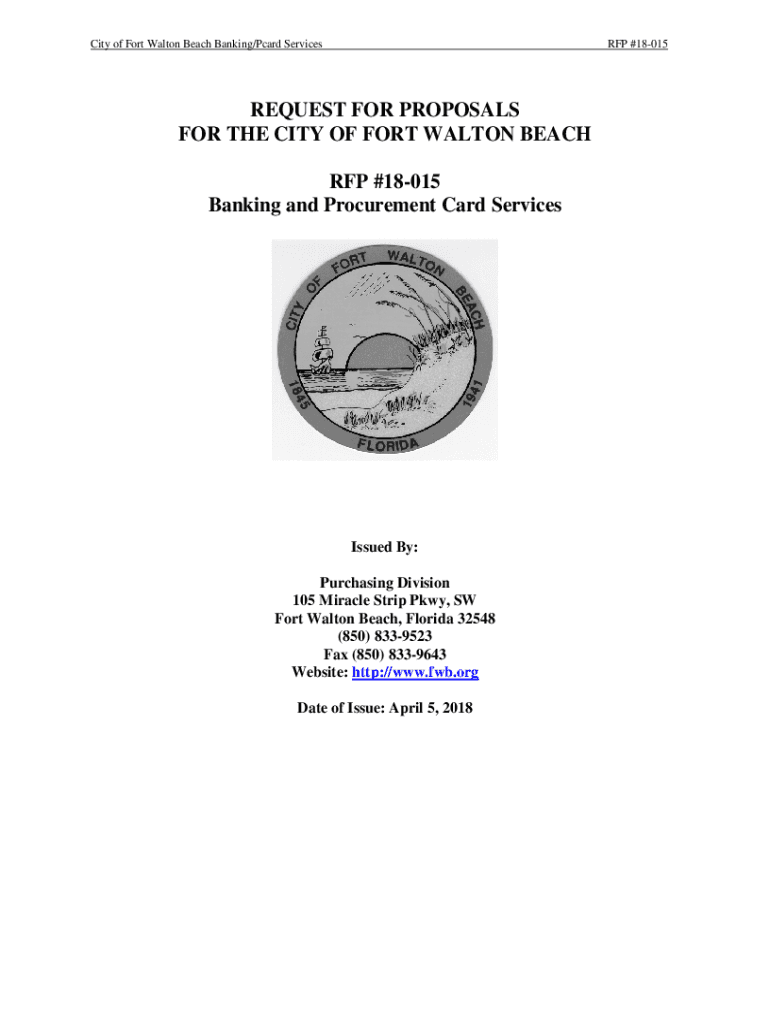 City of Fort Walton Beach Banking/Pcard Services

RFP #18-015

REQUEST FOR PROPOSALS
FOR THE CITY OF FORT WALTON BEACH

RFP #18-015
Banking and Procurement Card Services

CITY OF FORT WALTON BEACH
1845 1941
FLORIDA

Issued By:

Purchasing Division
105 Miracle Strip Pkwy, SW
Fort Walton Beach, Florida 32548
(850) 833-9523
Fax (850) 833-9643
Website: http://www.fwb.org

Date of Issue: April 5, 2018